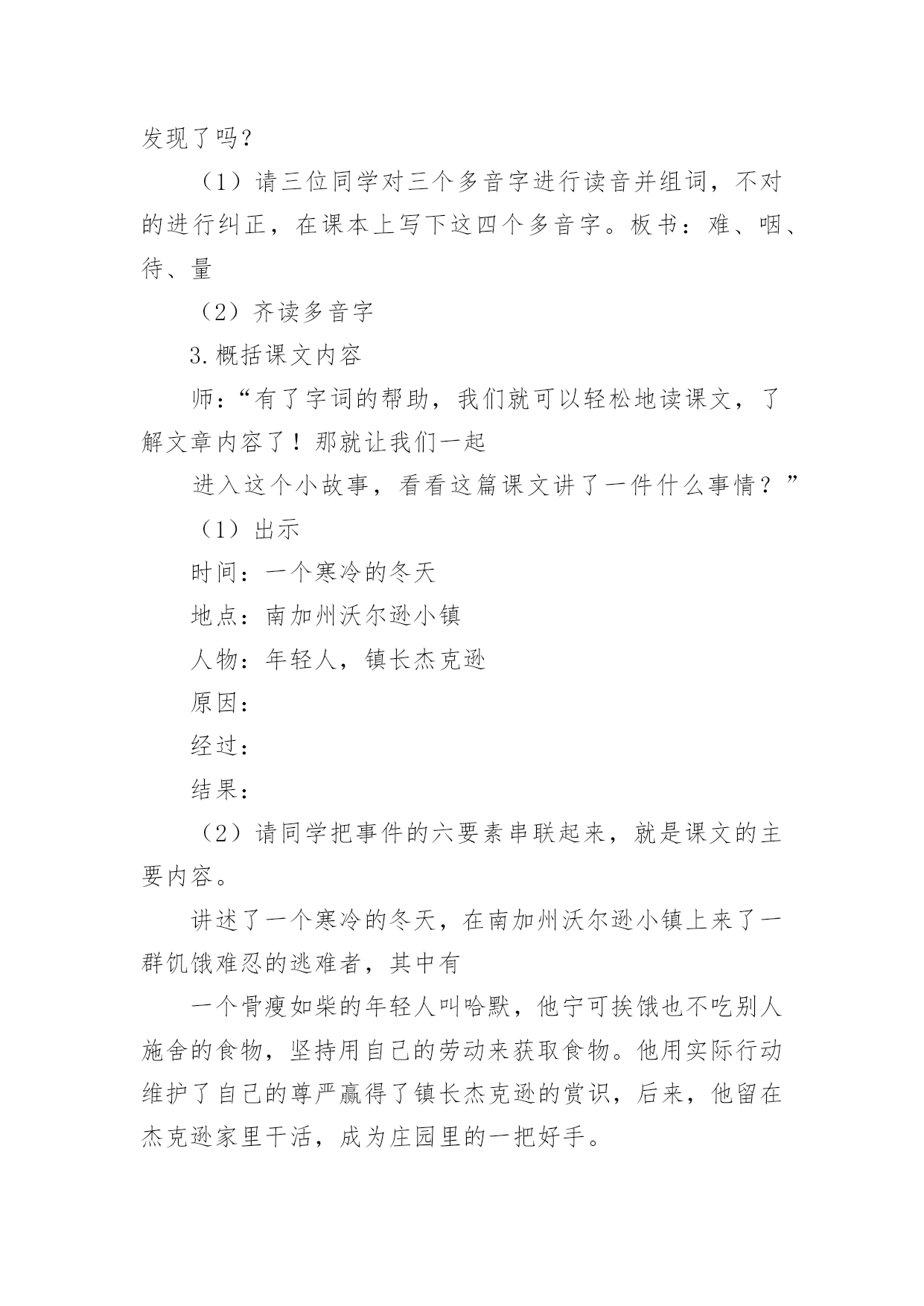 发现了吗？

（1）请三位同学对三个多音字进行读音并组词，不对的进行纠正，在课本上写下这四个多音字。板书：难、咽、待、量

（2）齐读多音字

3.概括课文内容

师：“有了字词的帮助，我们就可以轻松地读课文，了解文章内容了！那就让我们一起

进入这个小故事，看看这篇课文讲了一件什么事情？”

（1）出示

时间：一个寒冷的冬天

地点：南加州沃尔逊小镇

人物：年轻人，镇长杰克逊

原因：

经过：

结果：

（2）请同学把事件的六要素串联起来，就是课文的主要内容。

讲述了一个寒冷的冬天，在南加州沃尔逊小镇上来了一群饥饿难忍的逃难者，其中有

一个骨瘦如柴的年轻人叫哈默，他宁可挨饿也不吃别人施舍的食物，坚持用自己的劳动来获取食物。他用实际行动维护了自己的尊严赢得了镇长杰克逊的赏识，后来，他留在杰克逊家里干活，成为庄园里的一把好手。